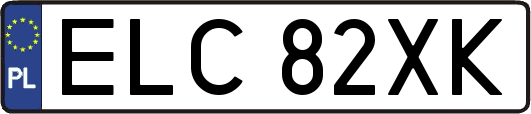 PL
ELC 82XK